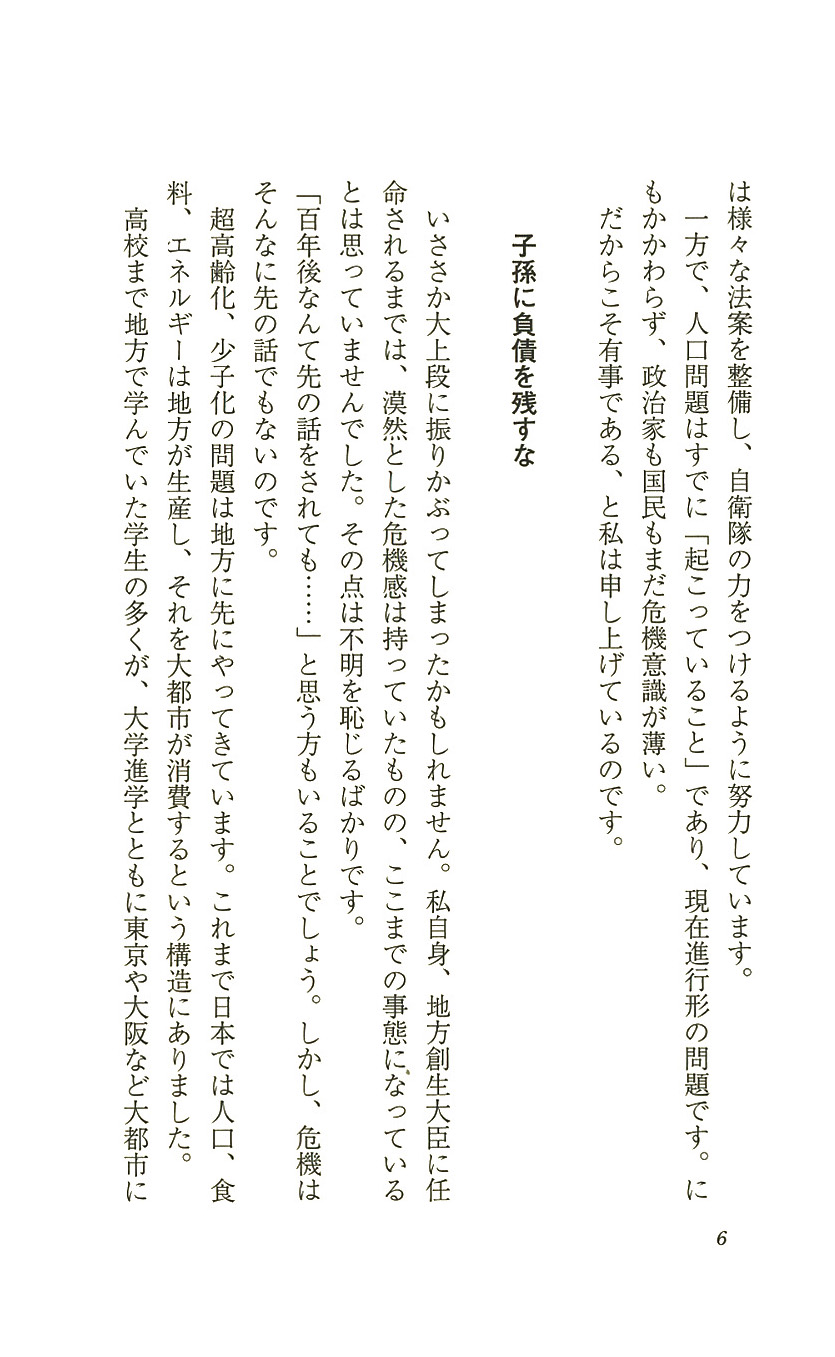 は様々な法案を整備し、自衛隊の力をつけるように努力しています。
一方で、人口問題はすでに「起こっていること」であり、現在進行形の問題です。にもかかわらず、政治家も国民もまだ危機意識が薄い。
だからこそ有事である、と私は申し上げているのです。

子孫に負債を残すな

いささか大上段に振りかぶってしまったかもしれません。私自身、地方創生大臣に任命されるまでは、漠然とした危機感は持っていたものの、ここまでの事態になっているとは思っていませんでした。その点は不明を恥じるばかりです。
「百年後なんて先の話をされても……」と思う方もいることでしょう。しかし、危機はそんなに先の話でもないのです。
超高齢化、少子化の問題は地方に先にやってきています。これまで日本では人口、食料、エネルギーは地方が生産し、それを大都市が消費するという構造にありました。
高校まで地方で学んでいた学生の多くが、大学進学とともに東京や大阪など大都市に

6